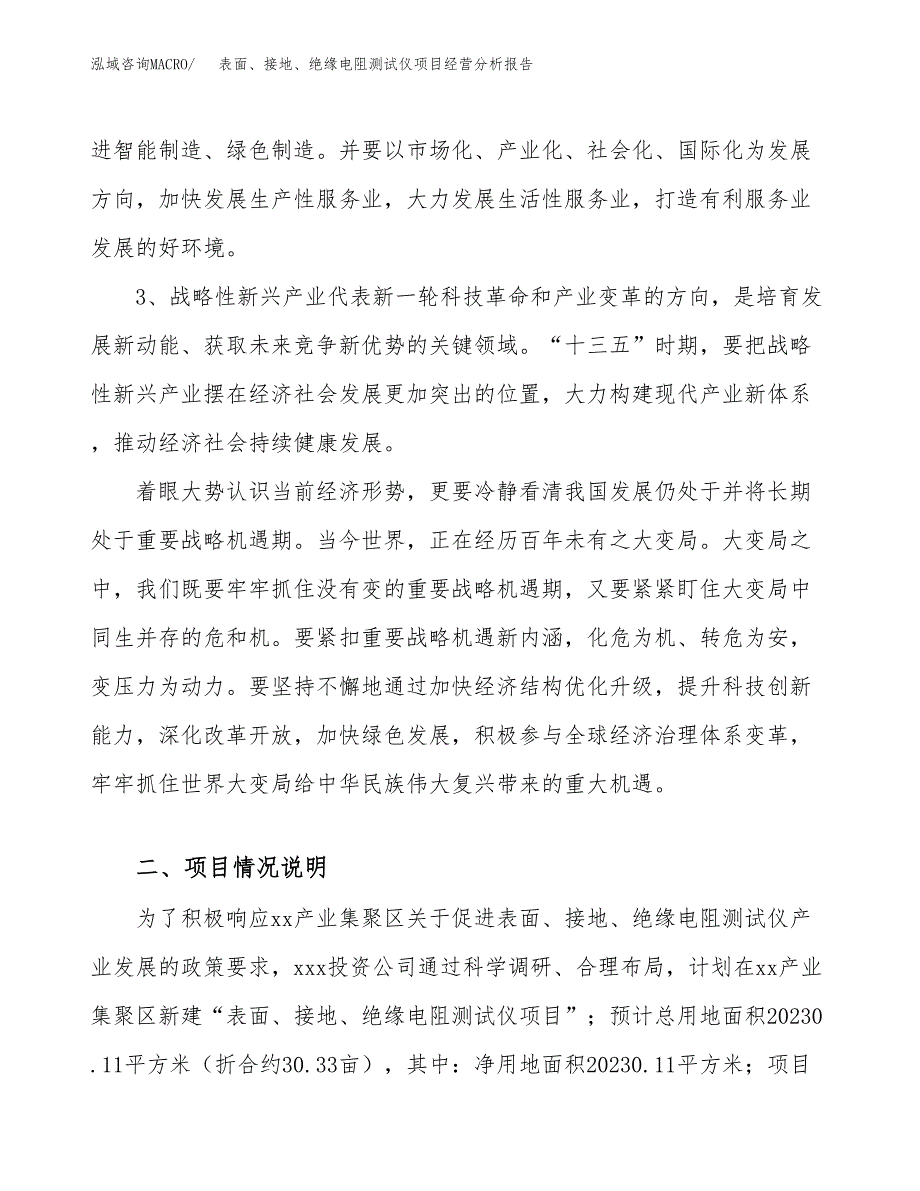 泓域咨询MACRO/　表面、接地、绝缘电阻测试仪项目经营分析报告

进智能制造、绿色制造。并要以市场化、产业化、社会化、国际化为发展方向，加快发展生产性服务业，大力发展生活性服务业，打造有利服务业发展的好环境。

3、战略性新兴产业代表新一轮科技革命和产业变革的方向，是培育发展新动能、获取未来竞争新优势的关键领域。“十三五”时期，要把战略性新兴产业摆在经济社会发展更加突出的位置，大力构建现代产业新体系，推动经济社会持续健康发展。

着眼大势认识当前经济形势，更要冷静看清我国发展仍处于并将长期处于重要战略机遇期。当今世界，正在经历百年未有之大变局。大变局之中，我们既要牢牢抓住没有变的重要战略机遇期，又要紧紧盯住大变局中同生并存的危和机。要紧扣重要战略机遇新内涵，化危为机、转危为安，变压力为动力。要坚持不懈地通过加快经济结构优化升级，提升科技创新能力，深化改革开放，加快绿色发展，积极参与全球经济治理体系变革，牢牢抓住世界大变局给中华民族伟大复兴带来的重大机遇。

二、项目情况说明

为了积极响应xx产业集聚区关于促进表面、接地、绝缘电阻测试仪产业发展的政策要求，xxx投资公司通过科学调研、合理布局，计划在xx产业集聚区新建“表面、接地、绝缘电阻测试仪项目”；预计总用地面积20230.11平方米（折合约30.33亩），其中：净用地面积20230.11平方米；项目